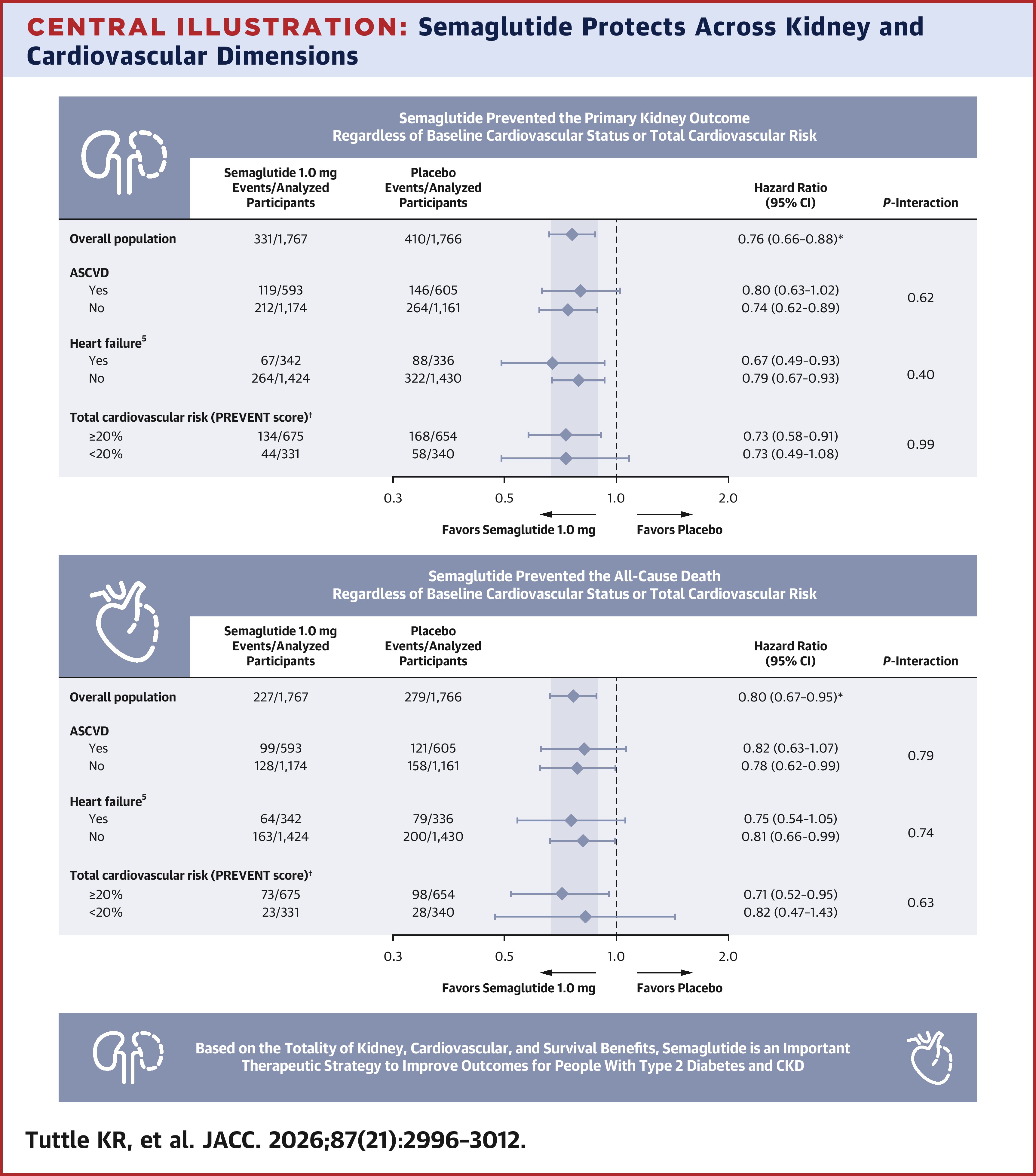 CENTRAL ILLUSTRATION: Semaglutide Protects Across Kidney and Cardiovascular Dimensions

Semaglutide Prevented the Primary Kidney Outcome
Regardless of Baseline Cardiovascular Status or Total Cardiovascular Risk

| | Semaglutide 1.0 mg Events/Analyzed Participants | Placebo Events/Analyzed Participants | Hazard Ratio (95% CI) | P-Interaction |
|---|---|---|---|---|
| Overall population | 331/1,767 | 410/1,766 | 0.76 (0.66-0.88)* | |
| ASCVD | | | | |
| Yes | 119/593 | 146/605 | 0.80 (0.63-1.02) | 0.62 |
| No | 212/1,174 | 264/1,161 | 0.74 (0.62-0.89) | |
| Heart failure$^5$ | | | | |
| Yes | 67/342 | 88/336 | 0.67 (0.49-0.93) | 0.40 |
| No | 264/1,424 | 322/1,430 | 0.79 (0.67-0.93) | |
| Total cardiovascular risk (PREVENT score)$^†$ | | | | |
| ≥20% | 134/675 | 168/654 | 0.73 (0.58-0.91) | 0.99 |
| <20% | 44/331 | 58/340 | 0.73 (0.49-1.08) | |

0.3 0.5 1.0 2.0
Favors Semaglutide 1.0 mg Favors Placebo

Semaglutide Prevented the All-Cause Death
Regardless of Baseline Cardiovascular Status or Total Cardiovascular Risk

| | Semaglutide 1.0 mg Events/Analyzed Participants | Placebo Events/Analyzed Participants | Hazard Ratio (95% CI) | P-Interaction |
|---|---|---|---|---|
| Overall population | 227/1,767 | 279/1,766 | 0.80 (0.67-0.95)* | |
| ASCVD | | | | |
| Yes | 99/593 | 121/605 | 0.82 (0.63-1.07) | 0.79 |
| No | 128/1,174 | 158/1,161 | 0.78 (0.62-0.99) | |
| Heart failure$^5$ | | | | |
| Yes | 64/342 | 79/336 | 0.75 (0.54-1.05) | 0.74 |
| No | 163/1,424 | 200/1,430 | 0.81 (0.66-0.99) | |
| Total cardiovascular risk (PREVENT score)$^†$ | | | | |
| ≥20% | 73/675 | 98/654 | 0.71 (0.52-0.95) | 0.63 |
| <20% | 23/331 | 28/340 | 0.82 (0.47-1.43) | |

0.3 0.5 1.0 2.0
Favors Semaglutide 1.0 mg Favors Placebo

Based on the Totality of Kidney, Cardiovascular, and Survival Benefits, Semaglutide is an Important Therapeutic Strategy to Improve Outcomes for People With Type 2 Diabetes and CKD

Tuttle KR, et al. JACC. 2026;87(21):2996-3012.